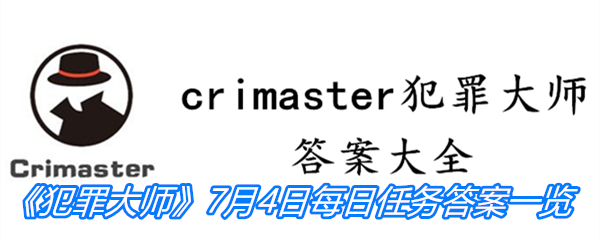 Crimaster

crimaster犯罪大师
答案大全

《犯罪大师》7月4日每日任务答案一览